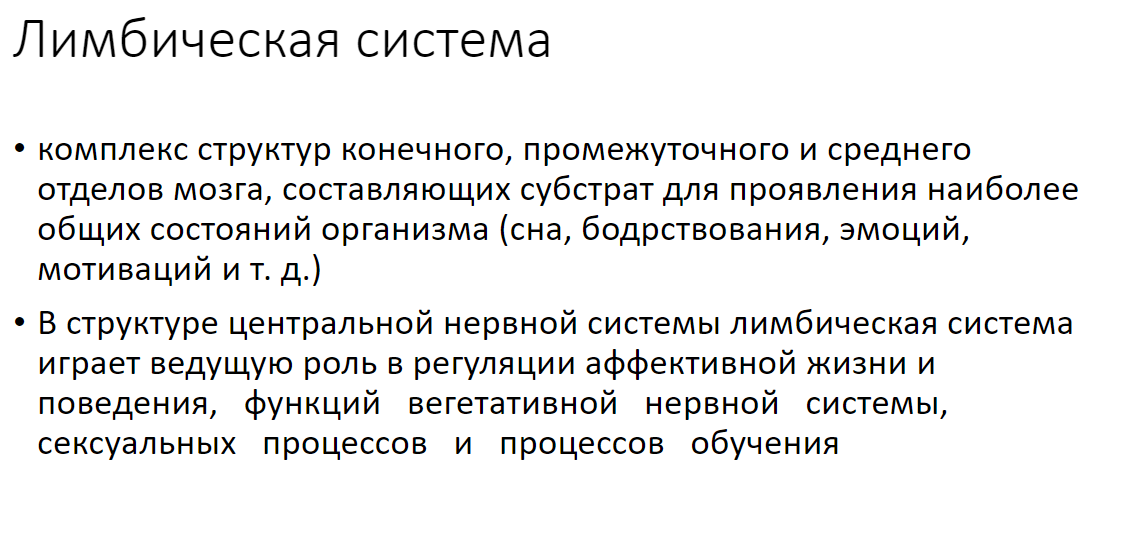 Лимбическая система

• комплекс структур конечного, промежуточного и среднего отделов мозга, составляющих субстрат для проявления наиболее общих состояний организма (сна, бодрствования, эмоций, мотиваций и т. д.)

• В структуре центральной нервной системы лимбическая система играет ведущую роль в регуляции аффективной жизни и поведения, функций вегетативной нервной системы, сексуальных процессов и процессов обучения